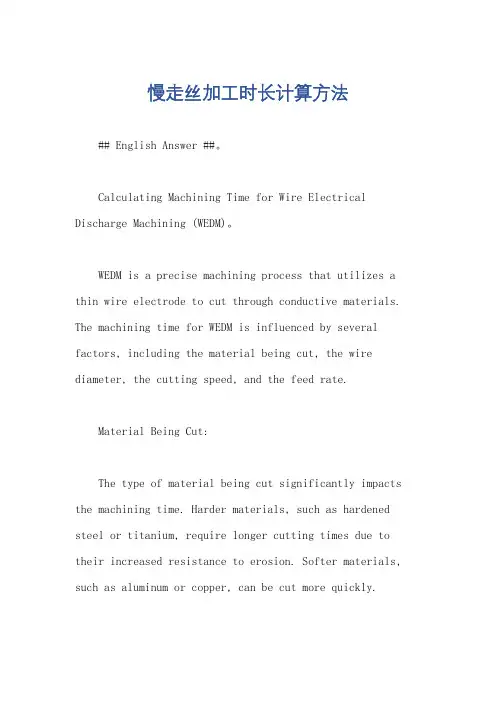 慢走丝加工时长计算方法

## English Answer ##。

Calculating Machining Time for Wire Electrical Discharge Machining (WEDM)。

WEDM is a precise machining process that utilizes a thin wire electrode to cut through conductive materials. The machining time for WEDM is influenced by several factors, including the material being cut, the wire diameter, the cutting speed, and the feed rate.

Material Being Cut:

The type of material being cut significantly impacts the machining time. Harder materials, such as hardened steel or titanium, require longer cutting times due to their increased resistance to erosion. Softer materials, such as aluminum or copper, can be cut more quickly.